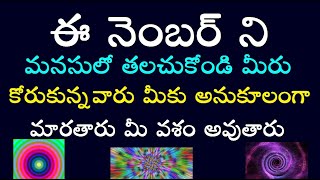 ఈ నెంబర్ ని
మనసులో తలచుకోండి మీరు
కోరుకున్నవారు మీకు అనుకూలంగా
మారతారు మీ వశం అవుతారు